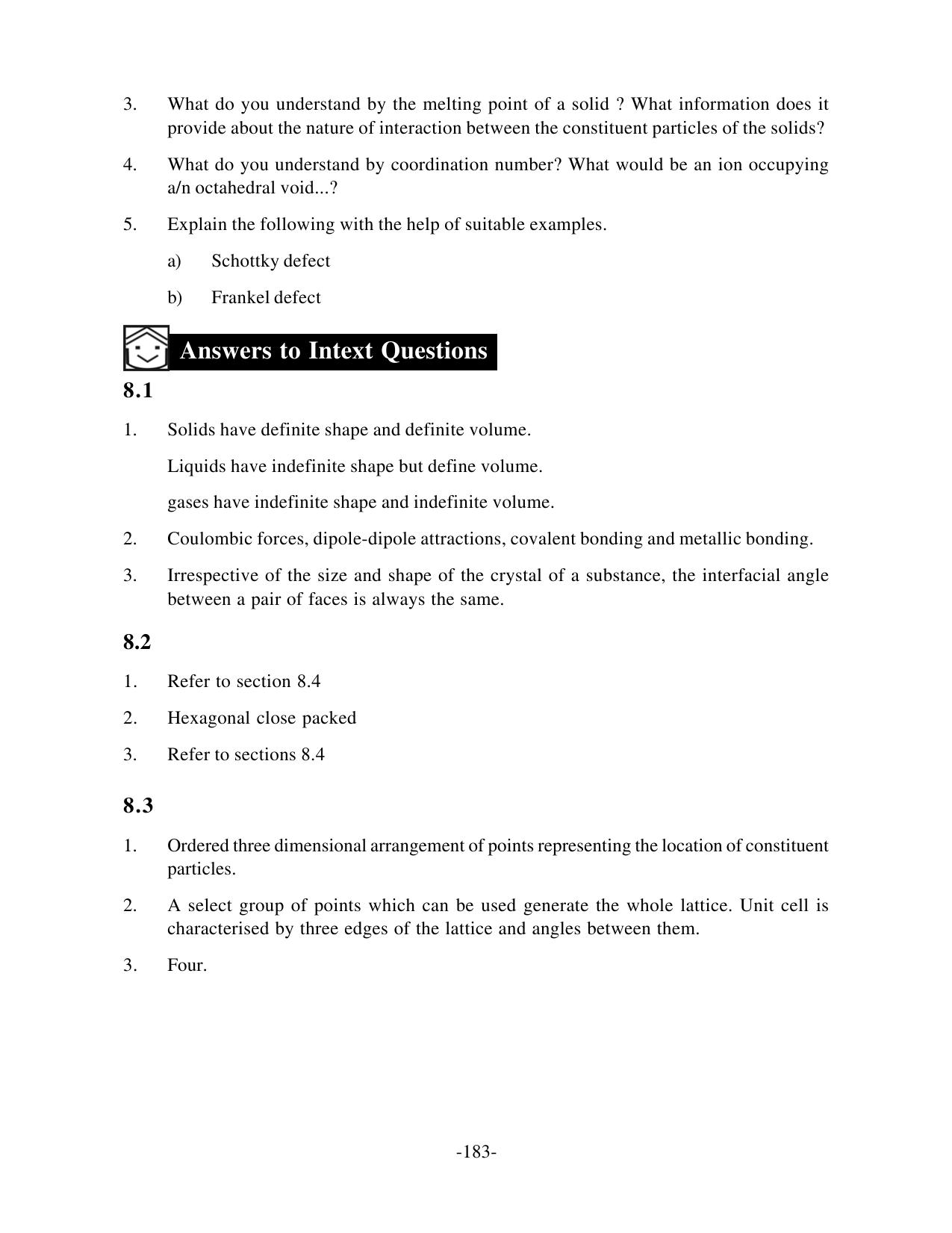 3. What do you understand by the melting point of a solid ? What information does it provide about the nature of interaction between the constituent particles of the solids?

4. What do you understand by coordination number? What would be an ion occupying a/n octahedral void...?

5. Explain the following with the help of suitable examples.

a) Schottky defect

b) Frankel defect

Answers to Intext Questions

8.1

1. Solids have definite shape and definite volume.

Liquids have indefinite shape but define volume.

gases have indefinite shape and indefinite volume.

2. Coulombic forces, dipole-dipole attractions, covalent bonding and metallic bonding.

3. Irrespective of the size and shape of the crystal of a substance, the interfacial angle between a pair of faces is always the same.

8.2

1. Refer to section 8.4

2. Hexagonal close packed

3. Refer to sections 8.4

8.3

1. Ordered three dimensional arrangement of points representing the location of constituent particles.

2. A select group of points which can be used generate the whole lattice. Unit cell is characterised by three edges of the lattice and angles between them.

3. Four.

-183-